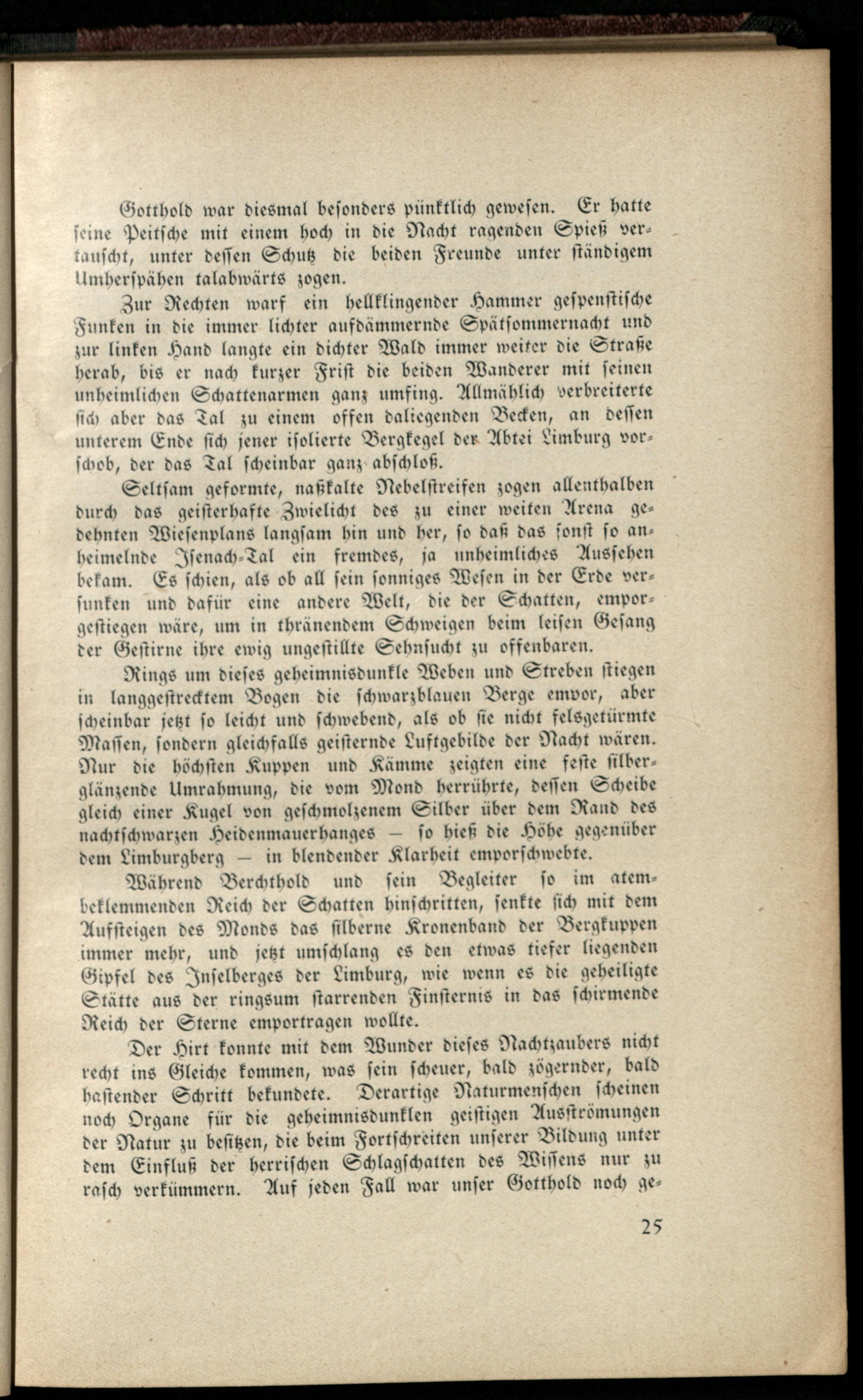 Gotthold war diesmal besonders pünktlich gewesen. Er hatte seine Peitsche mit einem hoch in die Nacht ragenden Spieß vertauscht, unter dessen Schutz die beiden Freunde unter ständigem Umherspähen talabwärts zogen.

Zur Rechten warf ein hellklingender Hammer gespenstische Funken in die immer lichter aufdämmernde Spätsommernacht und zur linken Hand langte ein dichter Wald immer weiter die Straße herab, bis er nach kurzer Frist die beiden Wanderer mit seinen unheimlichen Schattenarmen ganz umfing. Allmählich verbreiterte sich aber das Tal zu einem offen daliegenden Becken, an dessen unterem Ende sich jener isolierte Bergkegel der Abtei Limburg vorschob, der das Tal scheinbar ganz abschloß.

Seltsam geformte, naßkalte Nebelstreifen zogen allenthalben durch das geisterhafte Zwielicht des zu einer weiten Arena gedehnten Wiesenplans langsam hin und her, so daß das sonst so anheimelnde Isenach-Tal ein fremdes, ja unheimliches Aussehen bekam. Es schien, als ob all sein sonniges Wesen in der Erde versunken und dafür eine andere Welt, die der Schatten, emporgestiegen wäre, um in thränendem Schweigen beim leisen Gesang der Gestirne ihre ewig ungestillte Sehnsucht zu offenbaren.

Rings um dieses geheimnisdunkle Weben und Streben stiegen in langgestrecktem Bogen die schwarzblauen Berge empor, aber scheinbar jetzt so leicht und schwebend, als ob sie nicht felsgetürmte Massen, sondern gleichfalls geisternde Luftgebilde der Nacht wären. Nur die höchsten Kuppen und Kämme zeigten eine feste silberglänzende Umrahmung, die vom Mond herrührte, dessen Scheibe gleich einer Kugel von geschmolzenem Silber über dem Rand des nachtschwarzen Heidenmauerhanges — so hieß die Höhe gegenüber dem Limburgberg — in blendender Klarheit emporschwebte.

Während Berchthold und sein Begleiter so im atembeklemmenden Reich der Schatten hinschritten, senkte sich mit dem Aufsteigen des Monds das silberne Kronenband der Bergkuppen immer mehr, und jetzt umschlang es den etwas tiefer liegenden Gipfel des Inselberges der Limburg, wie wenn es die geheiligte Stätte aus der ringsum starrenden Finsternis in das schirmende Reich der Sterne emportragen wollte.

Der Hirt konnte mit dem Wunder dieses Nachtzaubers nicht recht ins Gleiche kommen, was sein scheuer, bald zögernder, bald hastender Schritt bekundete. Derartige Naturmenschen scheinen noch Organe für die geheimnisdunklen geistigen Ausströmungen der Natur zu besitzen, die beim Fortschreiten unserer Bildung unter dem Einfluß der herrischen Schlagschatten des Wissens nur zu rasch verkümmern. Auf jeden Fall war unser Gotthold noch ge-

25